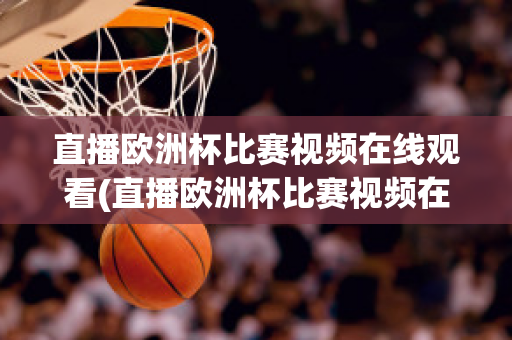 直播欧洲杯比赛视频在线观看(直播欧洲杯比赛视频在